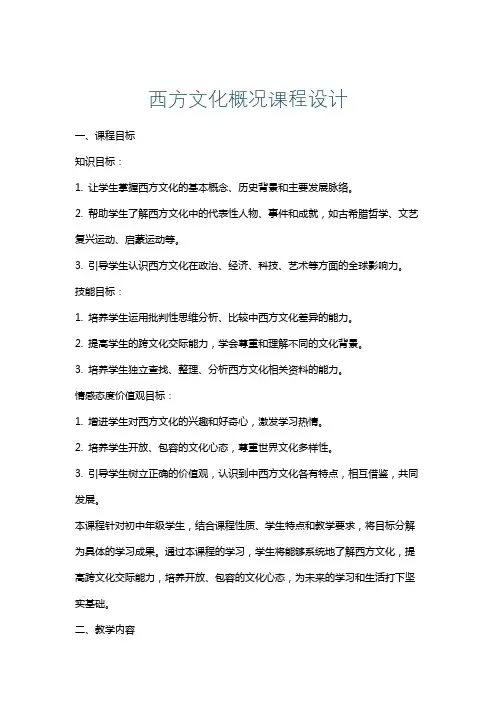 西方文化概况课程设计

一、课程目标

知识目标：

1. 让学生掌握西方文化的基本概念、历史背景和主要发展脉络。

2. 帮助学生了解西方文化中的代表性人物、事件和成就，如古希腊哲学、文艺复兴运动、启蒙运动等。

3. 引导学生认识西方文化在政治、经济、科技、艺术等方面的全球影响力。

技能目标：

1. 培养学生运用批判性思维分析、比较中西方文化差异的能力。

2. 提高学生的跨文化交际能力，学会尊重和理解不同的文化背景。

3. 培养学生独立查找、整理、分析西方文化相关资料的能力。

情感态度价值观目标：

1. 增进学生对西方文化的兴趣和好奇心，激发学习热情。

2. 培养学生开放、包容的文化心态，尊重世界文化多样性。

3. 引导学生树立正确的价值观，认识到中西方文化各有特点，相互借鉴，共同发展。

本课程针对初中年级学生，结合课程性质、学生特点和教学要求，将目标分解为具体的学习成果。通过本课程的学习，学生将能够系统地了解西方文化，提高跨文化交际能力，培养开放、包容的文化心态，为未来的学习和生活打下坚实基础。

二、教学内容